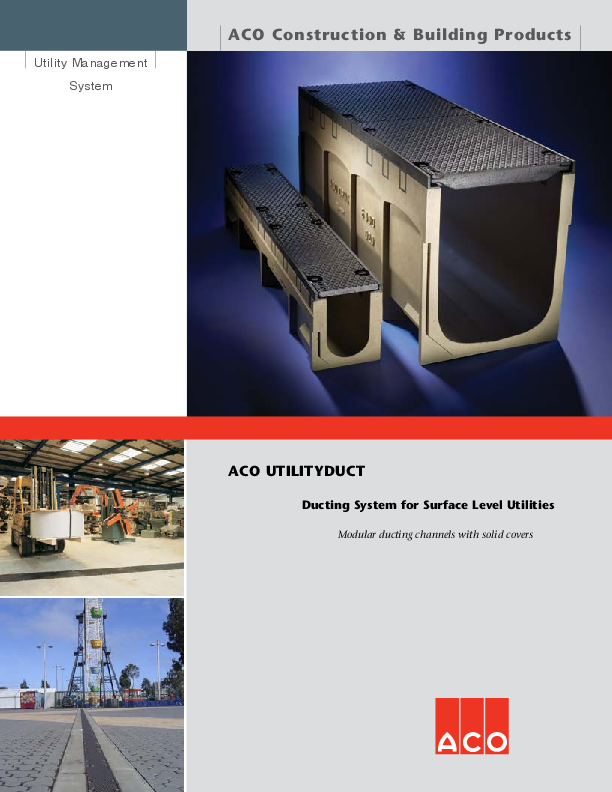 ACO Construction & Building Products

Utility Management System

ACO UTILITYDUCT

Ducting System for Surface Level Utilities

Modular ducting channels with solid covers

ACO